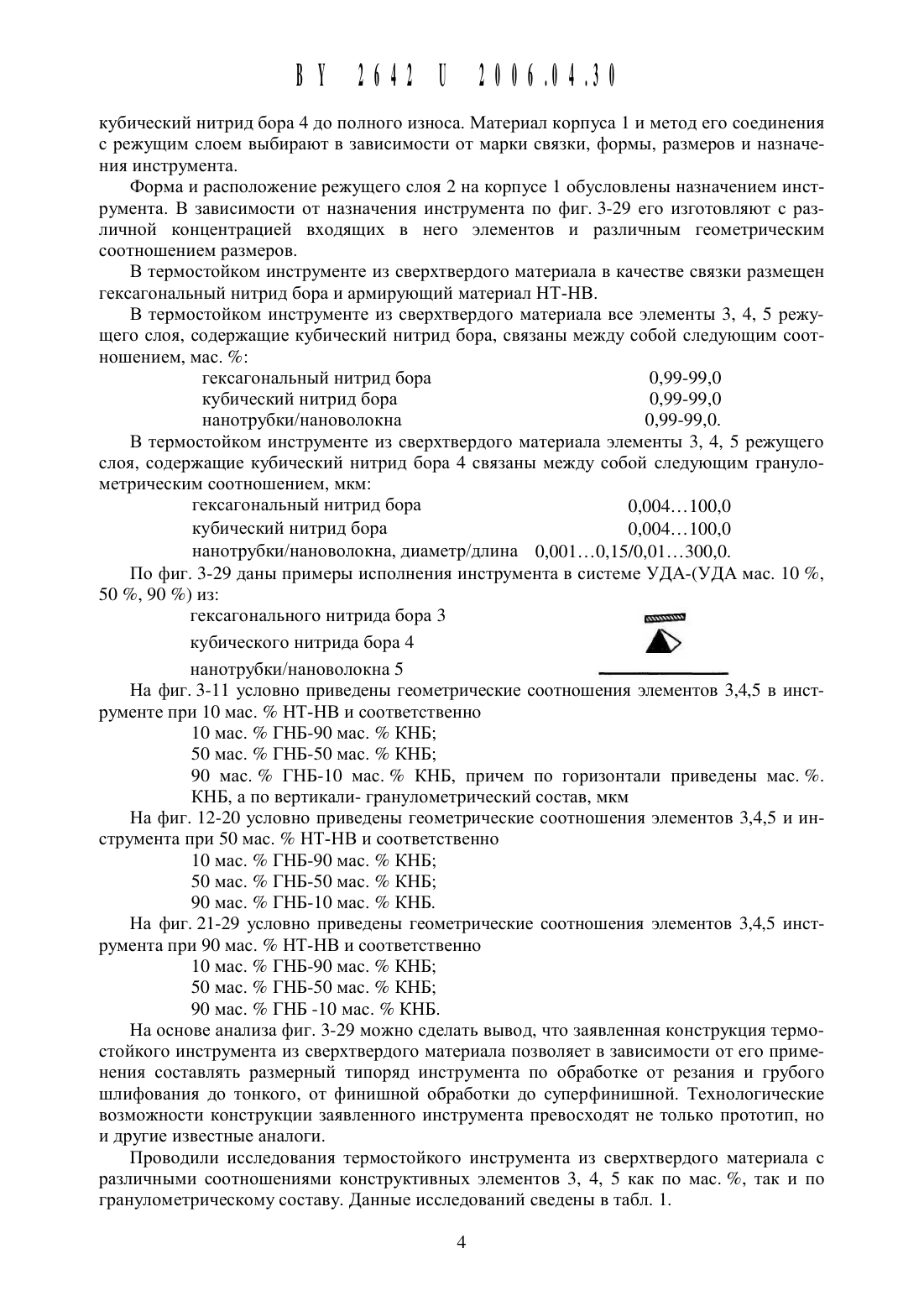 BY 2642 U 2006.04.30

кубический нитрид бора 4 до полного износа. Материал корпуса 1 и метод его соединения с режущим слоем выбирают в зависимости от марки связки, формы, размеров и назначения инструмента.

Форма и расположение режущего слоя 2 на корпусе 1 обусловлены назначением инструмента. В зависимости от назначения инструмента по фиг. 3-29 его изготовляют с различной концентрацией входящих в него элементов и различным геометрическим соотношением размеров.

В термостойком инструменте из сверхтвердого материала в качестве связки размещен гексагональный нитрид бора и армирующий материал НТ-НВ.

В термостойком инструменте из сверхтвердого материала все элементы 3, 4, 5 режущего слоя, содержащие кубический нитрид бора, связаны между собой следующим соотношением, мас. %:

гексагональный нитрид бора 0,99-99,0
кубический нитрид бора 0,99-99,0
нанотрубки/нановолокна 0,99-99,0.

В термостойком инструменте из сверхтвердого материала элементы 3, 4, 5 режущего слоя, содержащие кубический нитрид бора 4 связаны между собой следующим гранулометрическим соотношением, мкм:

гексагональный нитрид бора 0,004…100,0
кубический нитрид бора 0,004…100,0
нанотрубки/нановолокна, диаметр/длина 0,001…0,15/0,01…300,0.

По фиг. 3-29 даны примеры исполнения инструмента в системе УДА-(УДА мас. 10 %, 50 %, 90 %) из:

гексагонального нитрида бора 3
кубического нитрида бора 4
нанотрубки/нановолокна 5

На фиг. 3-11 условно приведены геометрические соотношения элементов 3,4,5 в инструменте при 10 мас. % НТ-НВ и соответственно

10 мас. % ГНБ-90 мас. % КНБ;
50 мас. % ГНБ-50 мас. % КНБ;
90 мас. % ГНБ-10 мас. % КНБ, причем по горизонтали приведены мас. %. КНБ, а по вертикали- гранулометрический состав, мкм

На фиг. 12-20 условно приведены геометрические соотношения элементов 3,4,5 и инструмента при 50 мас. % НТ-НВ и соответственно

10 мас. % ГНБ-90 мас. % КНБ;
50 мас. % ГНБ-50 мас. % КНБ;
90 мас. % ГНБ-10 мас. % КНБ.

На фиг. 21-29 условно приведены геометрические соотношения элементов 3,4,5 инструмента при 90 мас. % НТ-НВ и соответственно

10 мас. % ГНБ-90 мас. % КНБ;
50 мас. % ГНБ-50 мас. % КНБ;
90 мас. % ГНБ -10 мас. % КНБ.

На основе анализа фиг. 3-29 можно сделать вывод, что заявленная конструкция термостойкого инструмента из сверхтвердого материала позволяет в зависимости от его применения составлять размерный типоряд инструмента по обработке от резания и грубого шлифования до тонкого, от финишной обработки до суперфинишной. Технологические возможности конструкции заявленного инструмента превосходят не только прототип, но и другие известные аналоги.

Проводили исследования термостойкого инструмента из сверхтвердого материала с различными соотношениями конструктивных элементов 3, 4, 5 как по мас. %, так и по гранулометрическому составу. Данные исследований сведены в табл. 1.

4